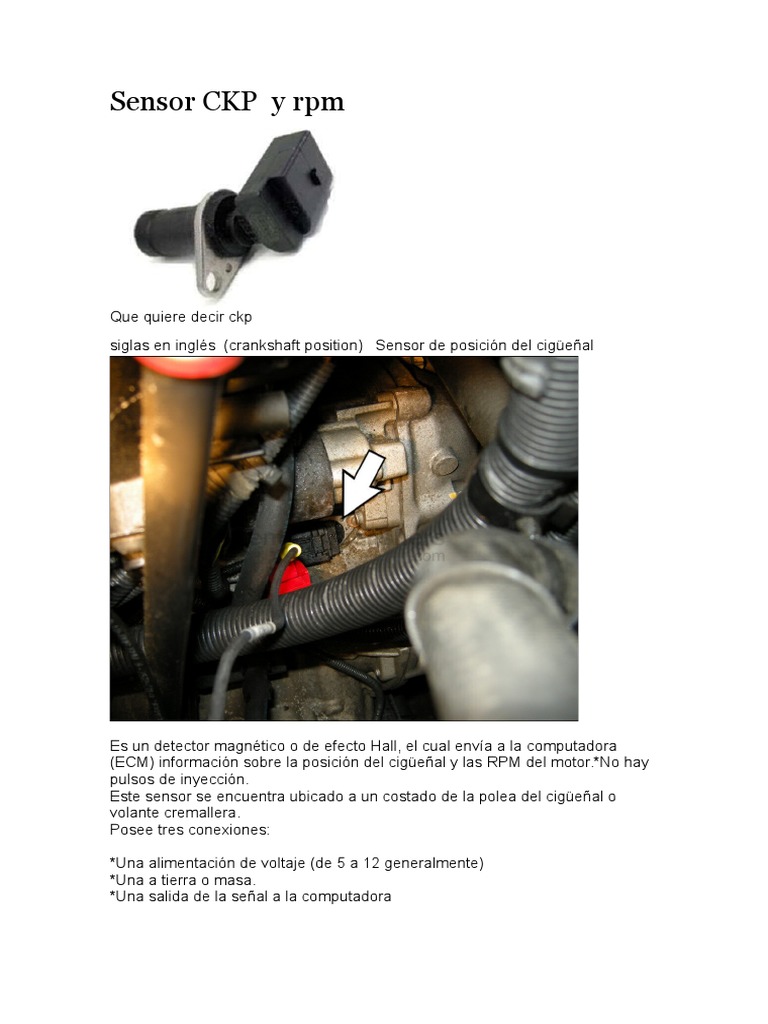 Sensor CKP y rpm

Que quiere decir ckp

siglas en inglés (crankshaft position) Sensor de posición del cigüeñal

Es un detector magnético o de efecto Hall, el cual envía a la computadora (ECM) información sobre la posición del cigüeñal y las RPM del motor.*No hay pulsos de inyección.
Este sensor se encuentra ubicado a un costado de la polea del cigüeñal o volante cremallera.
Posee tres conexiones:

*Una alimentación de voltaje (de 5 a 12 generalmente)
*Una a tierra o masa.
*Una salida de la señal a la computadora